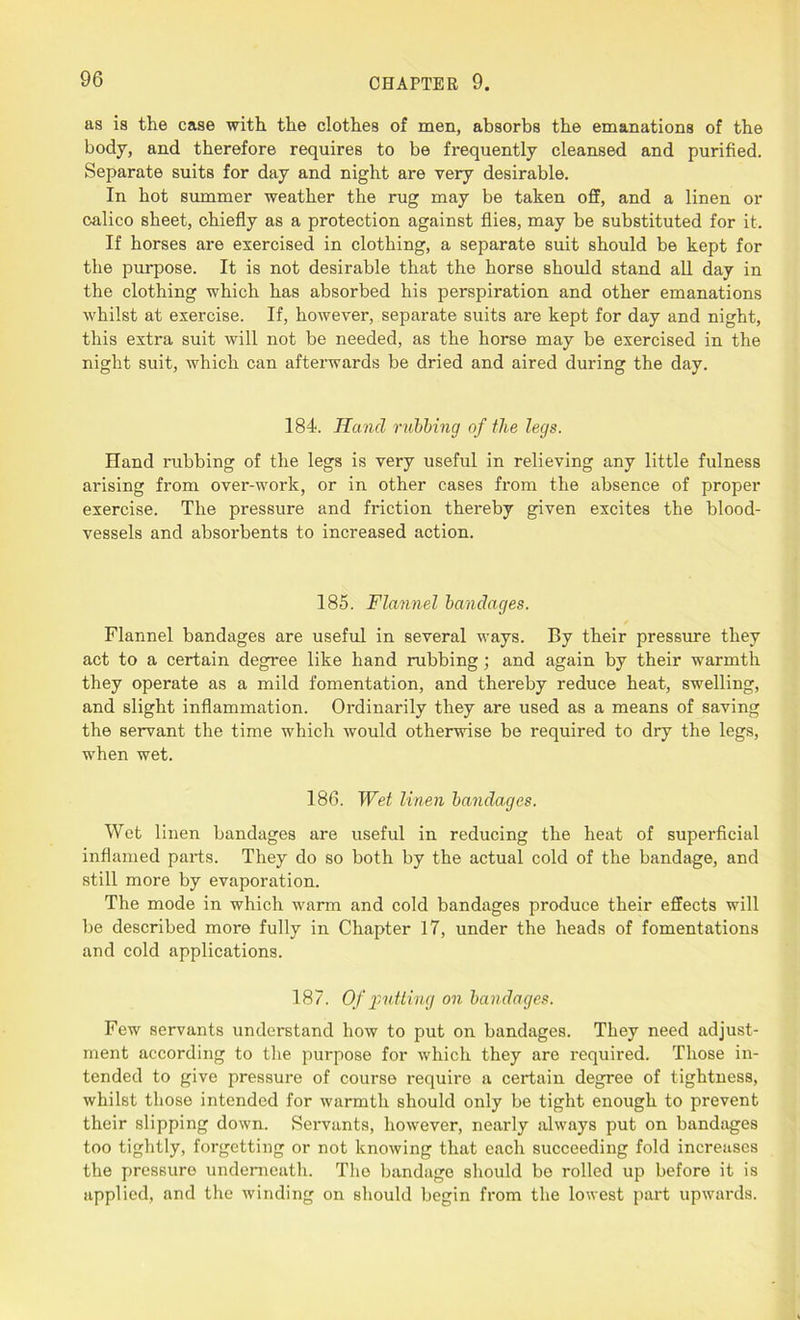 96 CHAPTER 9.

as is the case with the clothes of men, absorbs the emanations of the body, and therefore requires to be frequently cleansed and purified. Separate suits for day and night are very desirable.

In hot summer weather the rug may be taken off, and a linen or calico sheet, chiefly as a protection against flies, may be substituted for it.

If horses are exercised in clothing, a separate suit should be kept for the purpose. It is not desirable that the horse should stand all day in the clothing which has absorbed his perspiration and other emanations whilst at exercise. If, however, separate suits are kept for day and night, this extra suit will not be needed, as the horse may be exercised in the night suit, which can afterwards be dried and aired during the day.

184. Hand rubbing of the legs.

Hand rubbing of the legs is very useful in relieving any little fulness arising from over-work, or in other cases from the absence of proper exercise. The pressure and friction thereby given excites the blood-vessels and absorbents to increased action.

185. Flannel bandages.

Flannel bandages are useful in several ways. By their pressure they act to a certain degree like hand rubbing; and again by their warmth they operate as a mild fomentation, and thereby reduce heat, swelling, and slight inflammation. Ordinarily they are used as a means of saving the servant the time which would otherwise be required to dry the legs, when wet.

186. Wet linen bandages.

Wet linen bandages are useful in reducing the heat of superficial inflamed parts. They do so both by the actual cold of the bandage, and still more by evaporation.

The mode in which warm and cold bandages produce their effects will be described more fully in Chapter 17, under the heads of fomentations and cold applications.

187. Of putting on bandages.

Few servants understand how to put on bandages. They need adjustment according to the purpose for which they are required. Those intended to give pressure of course require a certain degree of tightness, whilst those intended for warmth should only be tight enough to prevent their slipping down. Servants, however, nearly always put on bandages too tightly, forgetting or not knowing that each succeeding fold increases the pressure underneath. The bandage should be rolled up before it is applied, and the winding on should begin from the lowest part upwards.